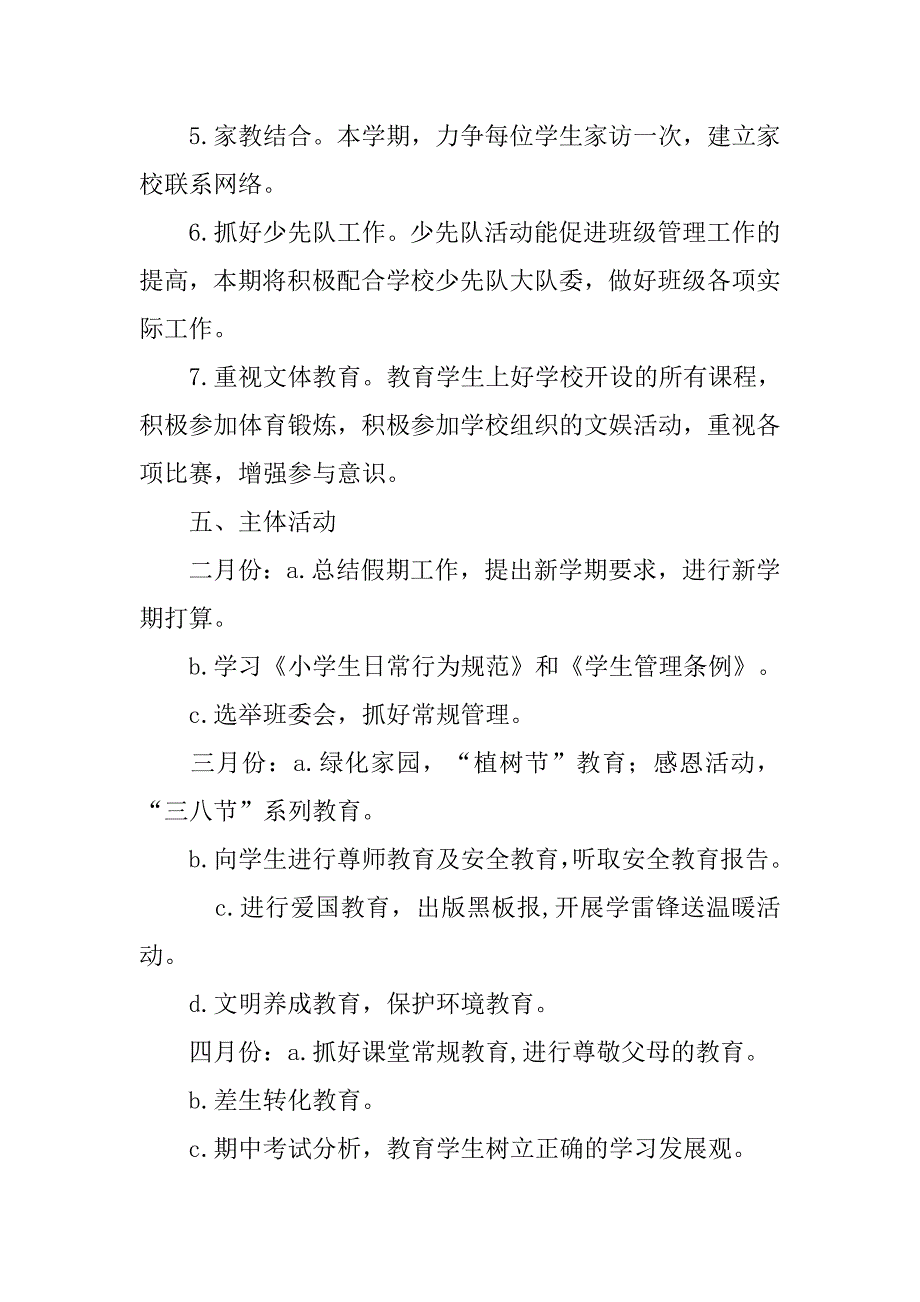 5.家教结合。本学期，力争每位学生家访一次，建立家校联系网络。

6.抓好少先队工作。少先队活动能促进班级管理工作的提高，本期将积极配合学校少先队大队委，做好班级各项实际工作。

7.重视文体教育。教育学生上好学校开设的所有课程，积极参加体育锻炼，积极参加学校组织的文娱活动，重视各项比赛，增强参与意识。

五、主体活动

二月份：a.总结假期工作，提出新学期要求，进行新学期打算。

b.学习《小学生日常行为规范》和《学生管理条例》。

c.选举班委会，抓好常规管理。

三月份：a.绿化家园，“植树节”教育；感恩活动，“三八节”系列教育。

b.向学生进行尊师教育及安全教育,听取安全教育报告。

c.进行爱国教育，出版黑板报,开展学雷锋送温暖活动。

d.文明养成教育，保护环境教育。

四月份：a.抓好课堂常规教育,进行尊敬父母的教育。

b.差生转化教育。

c.期中考试分析，教育学生树立正确的学习发展观。